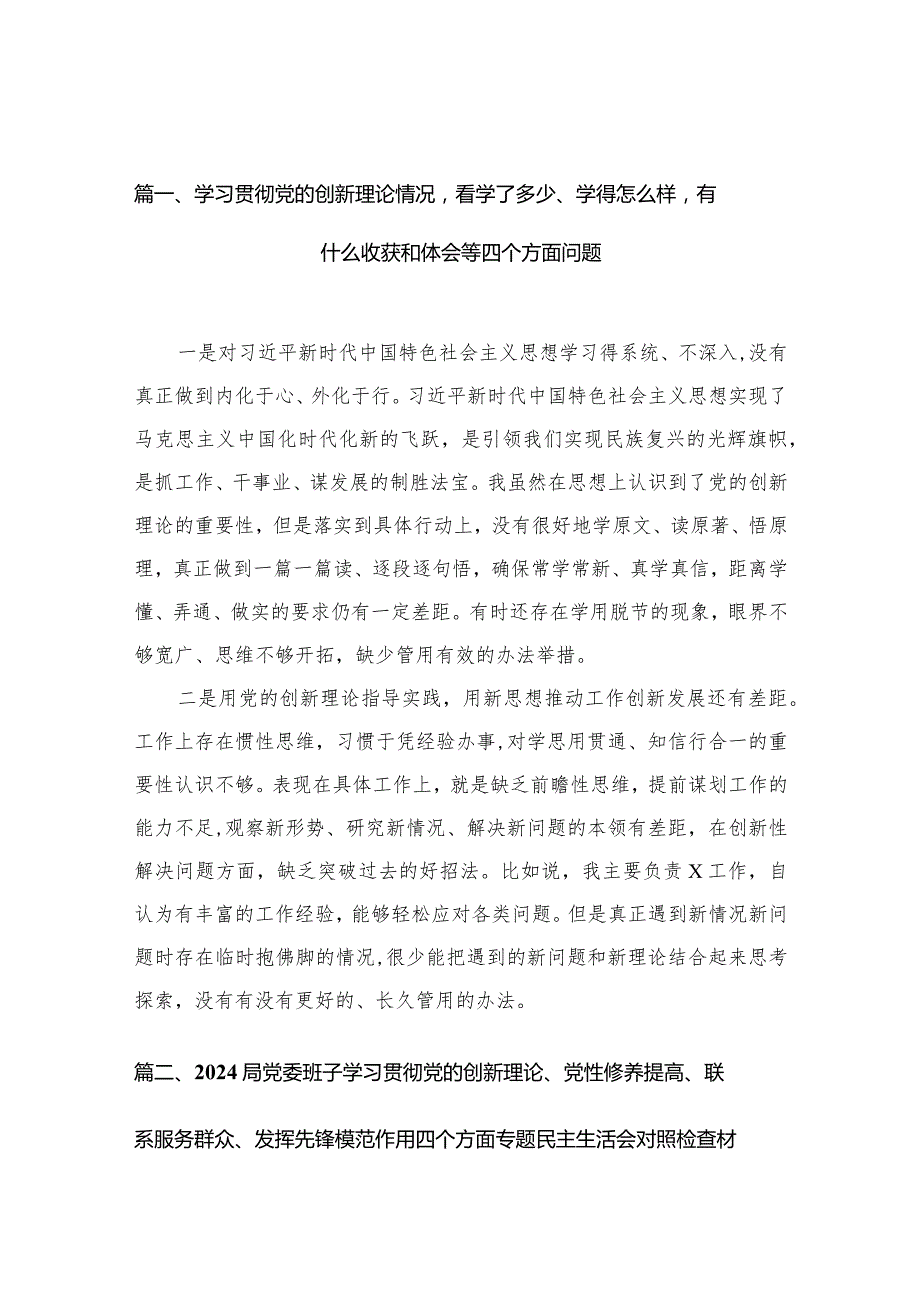 篇一、学习贯彻党的创新理论情况，看学了多少、学得怎么样，有什么收获和体会等四个方面问题

一是对习近平新时代中国特色社会主义思想学习得系统、不深入，没有真正做到内化于心、外化于行。习近平新时代中国特色社会主义思想实现了马克思主义中国化时代化新的飞跃，是引领我们实现民族复兴的光辉旗帜，是抓工作、干事业、谋发展的制胜法宝。我虽然在思想上认识到了党的创新理论的重要性，但是落实到具体行动上，没有很好地学原文、读原著、悟原理，真正做到一篇一篇读、逐段逐句悟，确保常学常新、真学真信，距离学懂、弄通、做实的要求仍有一定差距。有时还存在学用脱节的现象，眼界不够宽广、思维不够开拓，缺少管用有效的办法举措。

二是用党的创新理论指导实践，用新思想推动工作创新发展还有差距。工作上存在惯性思维，习惯于凭经验办事，对学思用贯通、知信行合一的重要性认识不够。表现在具体工作上，就是缺乏前瞻性思维，提前谋划工作的能力不足，观察新形势、研究新情况、解决新问题的本领有差距，在创新性解决问题方面，缺乏突破过去的好招法。比如说，我主要负责X工作，自认为有丰富的工作经验，能够轻松应对各类问题。但是真正遇到新情况新问题时存在临时抱佛脚的情况，很少能把遇到的新问题和新理论结合起来思考探索，没有有没有更好的、长久管用的办法。

篇二、2024局党委班子学习贯彻党的创新理论、党性修养提高、联系服务群众、发挥先锋模范作用四个方面专题民主生活会对照检查材